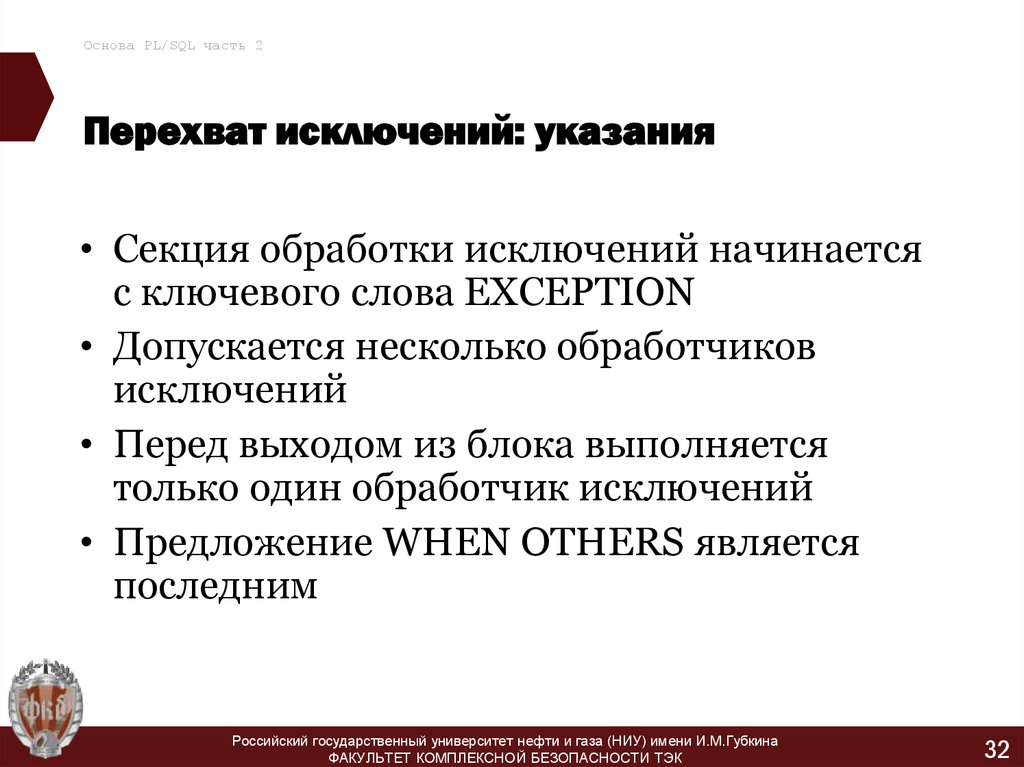 Основа PL/SQL часть 2

Перехват исключений: указания

• Секция обработки исключений начинается с ключевого слова EXCEPTION
• Допускается несколько обработчиков исключений
• Перед выходом из блока выполняется только один обработчик исключений
• Предложение WHEN OTHERS является последним

Российский государственный университет нефти и газа (НИУ) имени И.М.Губкина
ФАКУЛЬТЕТ КОМПЛЕКСНОЙ БЕЗОПАСНОСТИ ТЭК

32